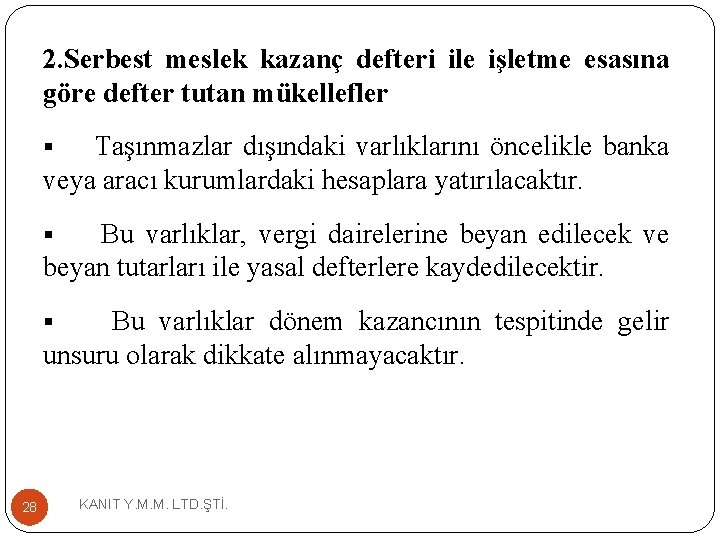 2.Serbest meslek kazanç defteri ile işletme esasına göre defter tutan mükellefler

▪ Taşınmazlar dışındaki varlıklarını öncelikle banka veya aracı kurumlardaki hesaplara yatırılacaktır.

▪ Bu varlıklar, vergi dairelerine beyan edilecek ve beyan tutarları ile yasal defterlere kaydedilecektir.

▪ Bu varlıklar dönem kazancının tespitinde gelir unsuru olarak dikkate alınmayacaktır.

28

KANIT Y.M.M. LTD.ŞTİ.